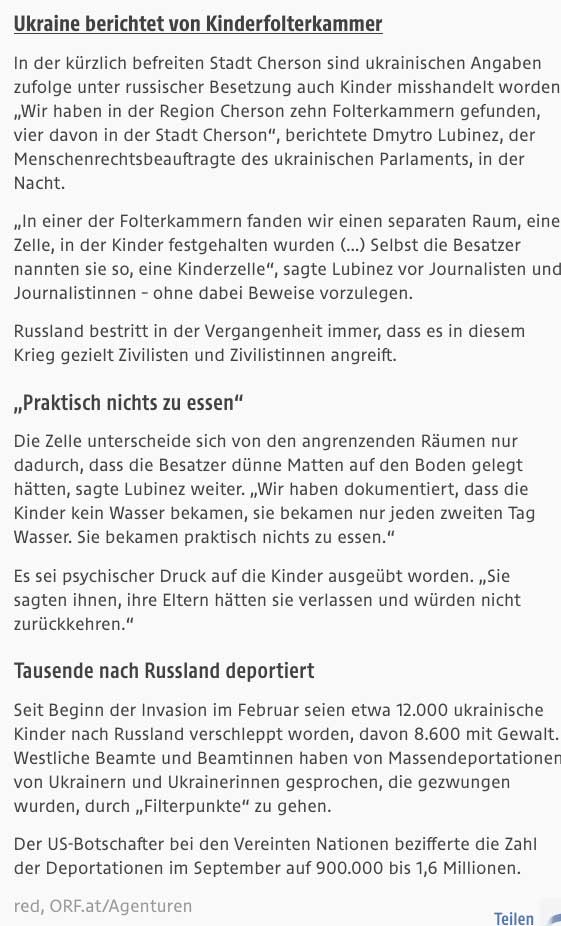 Ukraine berichtet von Kinderfolterkammer

In der kürzlich befreiten Stadt Cherson sind ukrainischen Angaben zufolge unter russischer Besetzung auch Kinder misshandelt worden „Wir haben in der Region Cherson zehn Folterkammern gefunden, vier davon in der Stadt Cherson“, berichtete Dmytro Lubinez, der Menschenrechtsbeauftragte des ukrainischen Parlaments, in der Nacht.

„In einer der Folterkammern fanden wir einen separaten Raum, eine Zelle, in der Kinder festgehalten wurden (...) Selbst die Besatzer nannten sie so, eine Kinderzelle“, sagte Lubinez vor Journalisten und Journalistinnen – ohne dabei Beweise vorzulegen.

Russland bestritt in der Vergangenheit immer, dass es in diesem Krieg gezielt Zivilisten und Zivilistinnen angreift.

„Praktisch nichts zu essen“

Die Zelle unterscheide sich von den angrenzenden Räumen nur dadurch, dass die Besatzer dünne Matten auf den Boden gelegt hätten, sagte Lubinez weiter. „Wir haben dokumentiert, dass die Kinder kein Wasser bekamen, sie bekamen nur jeden zweiten Tag Wasser. Sie bekamen praktisch nichts zu essen.“

Es sei psychischer Druck auf die Kinder ausgeübt worden. „Sie sagten ihnen, ihre Eltern hätten sie verlassen und würden nicht zurückkehren.“

Tausende nach Russland deportiert

Seit Beginn der Invasion im Februar seien etwa 12.000 ukrainische Kinder nach Russland verschleppt worden, davon 8.600 mit Gewalt. Westliche Beamte und Beamtinnen haben von Massendeportationen von Ukrainern und Ukrainerinnen gesprochen, die gezwungen wurden, durch „Filterpunkte“ zu gehen.

Der US-Botschafter bei den Vereinten Nationen bezifferte die Zahl der Deportationen im September auf 900.000 bis 1,6 Millionen.

red, ORF.at/Agenturen

Teilen